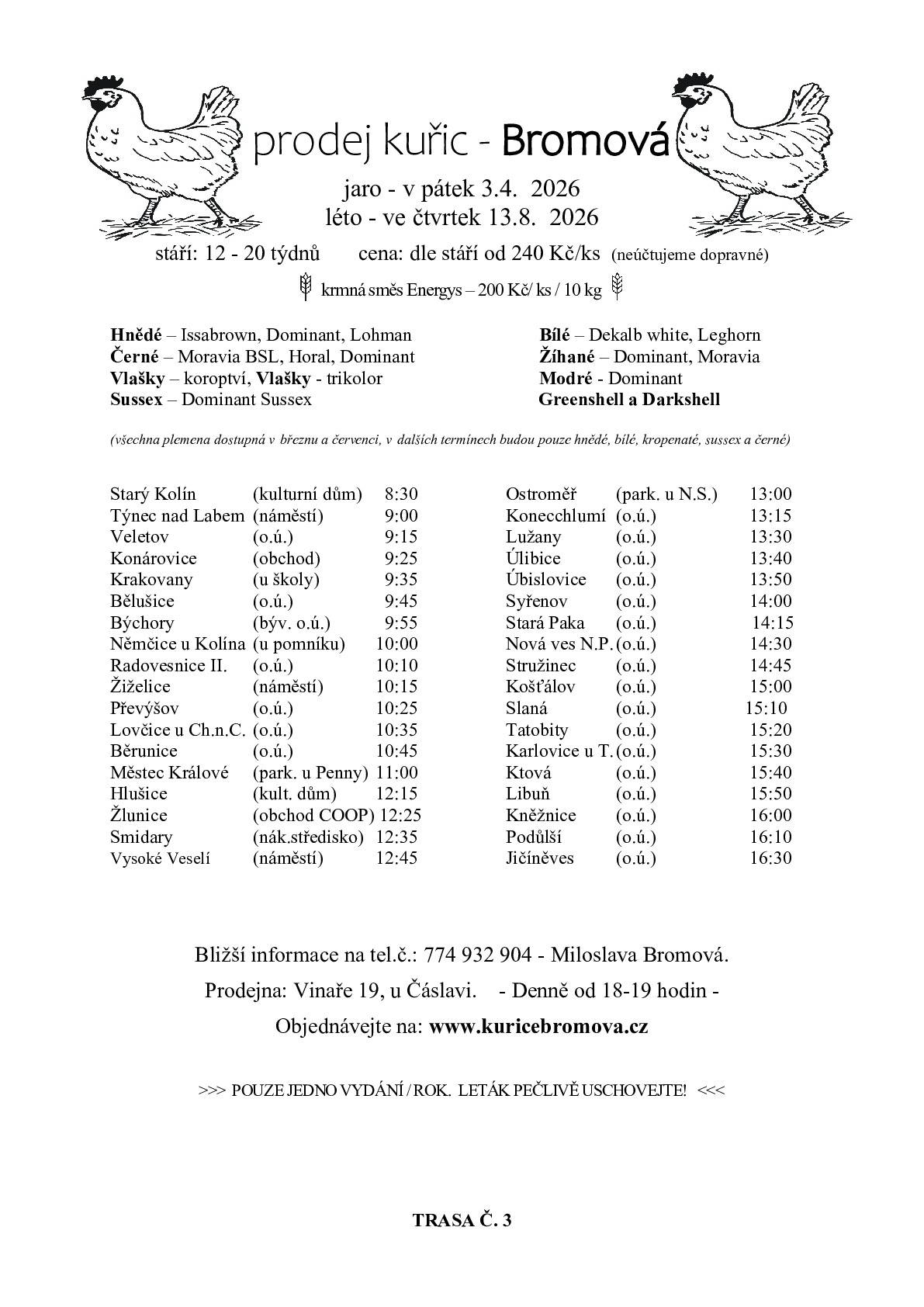 prodej kuřic - Bromová

jaro - v pátek 3.4. 2026
léto - ve čtvrtek 13.8. 2026

stáří: 12 - 20 týdnů cena: dle stáří od 240 Kč/ks (neúčtujeme dopravné)

krmná směs Energys – 200 Kč/ ks / 10 kg

Hnědé – Issabrown, Dominant, Lohman
Černé – Moravia BSL, Horal, Dominant
Vlašky – koroptví, Vlašky - trikolor
Sussex – Dominant Sussex

Bílé – Dekalb white, Leghorn
Žíhané – Dominant, Moravia
Modré - Dominant
Greenshell a Darkshell

(všechna plemena dostupná v březnu a červenci, v dalších termínech budou pouze hnědé, bílé, kropenaté, sussex a černé)

| | | |
|---|---|---|
| Starý Kolín | (kulturní dům) | 8:30 |
| Týnec nad Labem | (náměstí) | 9:00 |
| Veletov | (o.ú.) | 9:15 |
| Konárovice | (obchod) | 9:25 |
| Krakovany | (u školy) | 9:35 |
| Bělušice | (o.ú.) | 9:45 |
| Býchory | (býv. o.ú.) | 9:55 |
| Němčice u Kolína | (u pomníku) | 10:00 |
| Radovesnice II. | (o.ú.) | 10:10 |
| Žiželice | (náměstí) | 10:15 |
| Převýšov | (o.ú.) | 10:25 |
| Lovčice u Ch.n.C. | (o.ú.) | 10:35 |
| Běrunice | (o.ú.) | 10:45 |
| Městec Králové | (park. u Penny) | 11:00 |
| Hlušice | (kult. dům) | 12:15 |
| Žlunice | (obchod COOP) | 12:25 |
| Smidary | (nák.středisko) | 12:35 |
| Vysoké Veselí | (náměstí) | 12:45 |

| | | |
|---|---|---|
| Ostroměř | (park. u N.S.) | 13:00 |
| Konecchlumí | (o.ú.) | 13:15 |
| Lužany | (o.ú.) | 13:30 |
| Úlibice | (o.ú.) | 13:40 |
| Úbislovice | (o.ú.) | 13:50 |
| Syřenov | (o.ú.) | 14:00 |
| Stará Paka | (o.ú.) | 14:15 |
| Nová ves N.P. | (o.ú.) | 14:30 |
| Stružinec | (o.ú.) | 14:45 |
| Košťálov | (o.ú.) | 15:00 |
| Slaná | (o.ú.) | 15:10 |
| Tatobity | (o.ú.) | 15:20 |
| Karlovice u T. | (o.ú.) | 15:30 |
| Ktová | (o.ú.) | 15:40 |
| Libuň | (o.ú.) | 15:50 |
| Kněžnice | (o.ú.) | 16:00 |
| Podůlší | (o.ú.) | 16:10 |
| Jičíněves | (o.ú.) | 16:30 |

Bližší informace na tel.č.: 774 932 904 - Miloslava Bromová.
Prodejna: Vinaře 19, u Čáslavi. - Denně od 18-19 hodin -
Objednávejte na: www.kuricebromova.cz

>>> POUZE JEDNO VYDÁNÍ / ROK. LETÁK PEČLIVĚ USCHOVEJTE! <<<

TRASA Č. 3